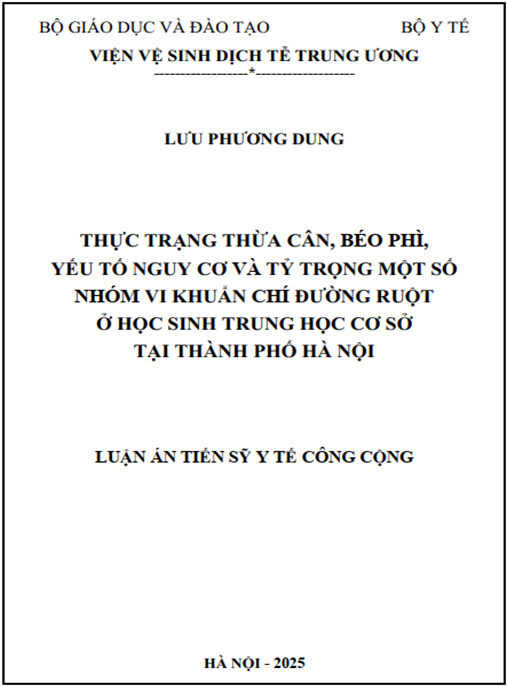 BỘ GIÁO DỤC VÀ ĐÀO TẠO                    BỘ Y TẾ
VIỆN VỆ SINH DỊCH TỄ TRUNG ƯƠNG
-----------------*-----------------

LƯU PHƯƠNG DUNG

THỰC TRẠNG THỪA CÂN, BÉO PHÌ, YẾU TỐ NGUY CƠ VÀ TỶ TRỌNG MỘT SỐ NHÓM VI KHUẨN CHÍ ĐƯỜNG RUỘT Ở HỌC SINH TRUNG HỌC CƠ SỞ TẠI THÀNH PHỐ HÀ NỘI

LUẬN ÁN TIẾN SỸ Y TẾ CÔNG CỘNG

HÀ NỘI - 2025